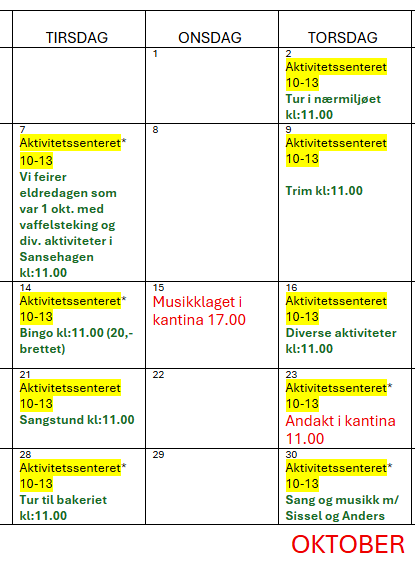 | TIRSDAG | ONSDAG | TORSDAG |
|---|---|---|
| | 1 | 2 Aktivitetssenteret 10-13 Tur i nærmiljøet kl:11.00 |
| 7 Aktivitetssenteret* 10-13 Vi feirer eldredagen som var 1 okt. med vaffelsteking og div. aktiviteter i Sansehagen kl:11.00 | 8 | 9 Aktivitetssenteret 10-13 Trim kl:11.00 |
| 14 Aktivitetssenteret* 10-13 Bingo kl:11.00 (20,- brettet) | 15 Musikklaget i kantina 17.00 | 16 Aktivitetssenteret 10-13 Diverse aktiviteter kl:11.00 |
| 21 Aktivitetssenteret 10-13 Sangstund kl:11.00 | 22 | 23 Aktivitetssenteret* 10-13 Andakt i kantina 11.00 |
| 28 Aktivitetssenteret* 10-13 Tur til bakeriet kl:11.00 | 29 | 30 Aktivitetssenteret* 10-13 Sang og musikk m/ Sissel og Anders |

OKTOBER